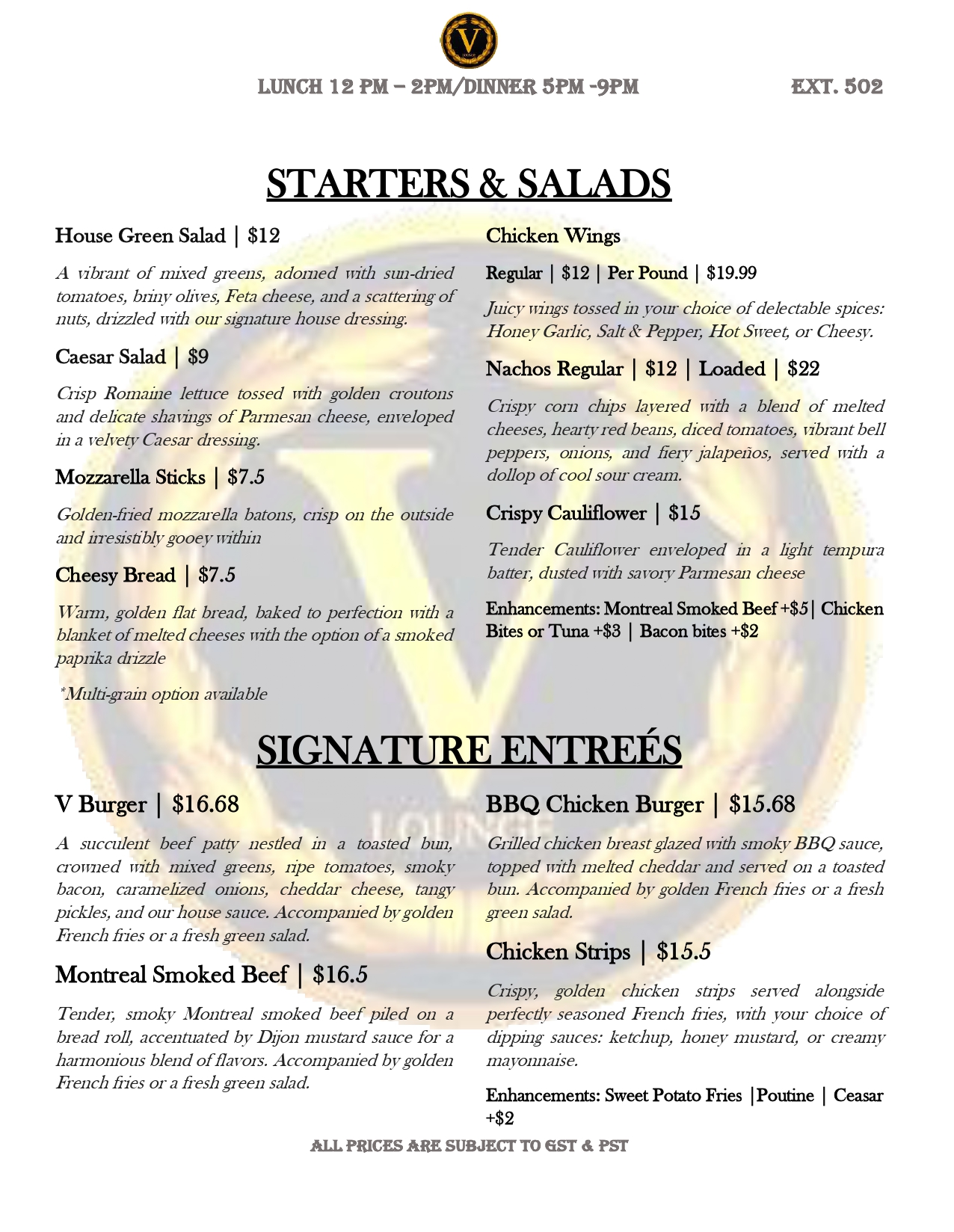 V

LUNCH 12 PM – 2PM/DINNER 5PM -9PM EXT. 502

STARTERS & SALADS

House Green Salad | $12

A vibrant of mixed greens, adorned with sun-dried tomatoes, briny olives, Feta cheese, and a scattering of nuts, drizzled with our signature house dressing.

Caesar Salad | $9

Crisp Romaine lettuce tossed with golden croutons and delicate shavings of Parmesan cheese, enveloped in a velvety Caesar dressing.

Mozzarella Sticks | $7.5

Golden-fried mozzarella batons, crisp on the outside and irresistibly gooey within

Cheesy Bread | $7.5

Warm, golden flat bread, baked to perfection with a blanket of melted cheeses with the option of a smoked paprika drizzle

*Multi-grain option available

Chicken Wings

Regular | $12 | Per Pound | $19.99

Juicy wings tossed in your choice of delectable spices: Honey Garlic, Salt & Pepper, Hot Sweet, or Cheesy.

Nachos Regular | $12 | Loaded | $22

Crispy corn chips layered with a blend of melted cheeses, hearty red beans, diced tomatoes, vibrant bell peppers, onions, and fiery jalapeños, served with a dollop of cool sour cream.

Crispy Cauliflower | $15

Tender Cauliflower enveloped in a light tempura batter, dusted with savory Parmesan cheese

Enhancements: Montreal Smoked Beef +$5| Chicken Bites or Tuna +$3 | Bacon bites +$2

SIGNATURE ENTREÉS

V Burger | $16.68

A succulent beef patty nestled in a toasted bun, crowned with mixed greens, ripe tomatoes, smoky bacon, caramelized onions, cheddar cheese, tangy pickles, and our house sauce. Accompanied by golden French fries or a fresh green salad.

Montreal Smoked Beef | $16.5

Tender, smoky Montreal smoked beef piled on a bread roll, accentuated by Dijon mustard sauce for a harmonious blend of flavors. Accompanied by golden French fries or a fresh green salad.

BBQ Chicken Burger | $15.68

Grilled chicken breast glazed with smoky BBQ sauce, topped with melted cheddar and served on a toasted bun. Accompanied by golden French fries or a fresh green salad.

Chicken Strips | $15.5

Crispy, golden chicken strips served alongside perfectly seasoned French fries, with your choice of dipping sauces: ketchup, honey mustard, or creamy mayonnaise.

Enhancements: Sweet Potato Fries |Poutine | Ceasar +$2

ALL PRICES ARE SUBJECT TO GST & PST